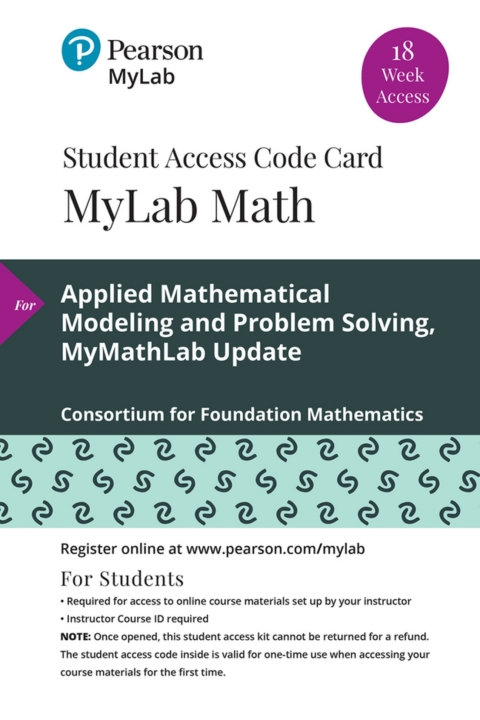 Pearson
MyLab

18 Week Access

Student Access Code Card
MyLab Math

For

Applied Mathematical Modeling and Problem Solving, MyMathLab Update

Consortium for Foundation Mathematics

Register online at www.pearson.com/mylab

For Students
• Required for access to online course materials set up by your instructor
• Instructor Course ID required
NOTE: Once opened, this student access kit cannot be returned for a refund. The student access code inside is valid for one-time use when accessing your course materials for the first time.